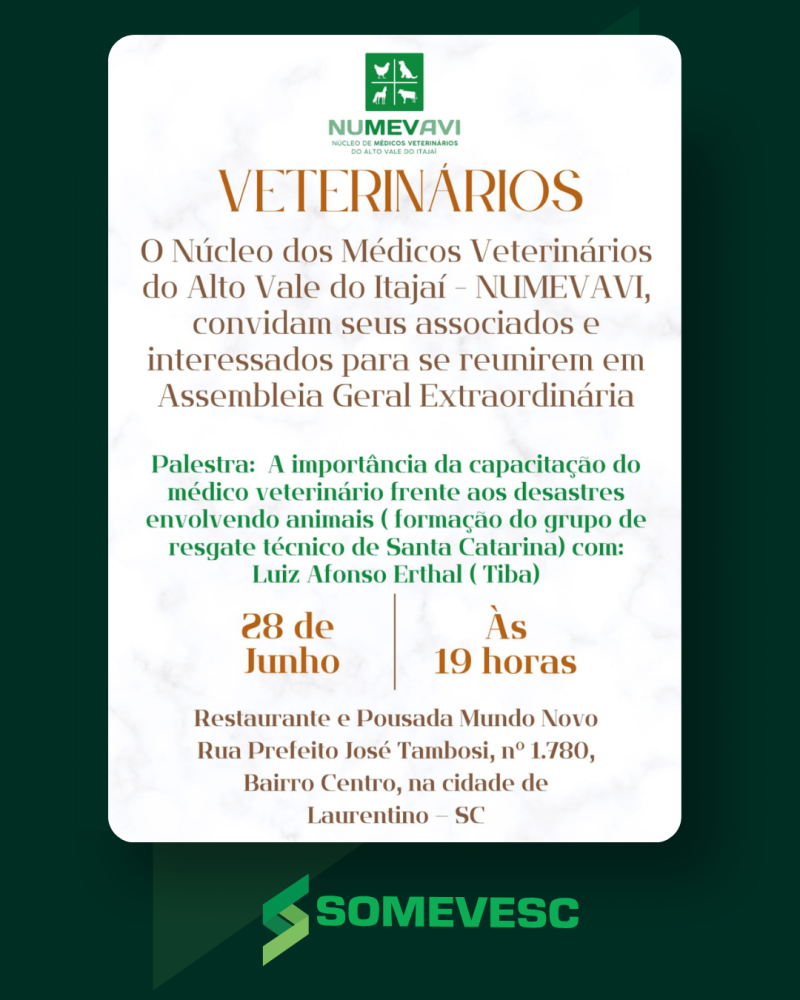 NUMEVAVI
NÚCLEO DE MÉDICOS VETERINÁRIOS DO ALTO VALE DO ITAJAÍ

VETERINÁRIOS

O Núcleo dos Médicos Veterinários do Alto Vale do Itajaí - NUMEVAVI, convidam seus associados e interessados para se reunirem em Assembleia Geral Extraordinária

Palestra: A importância da capacitação do médico veterinário frente aos desastres envolvendo animais ( formação do grupo de resgate técnico de Santa Catarina) com: Luiz Afonso Erthal ( Tiba)

28 de Junho

Às 19 horas

Restaurante e Pousada Mundo Novo
Rua Prefeito José Tambosi, nº 1.780,
Bairro Centro, na cidade de
Laurentino – SC

SOMEVESC